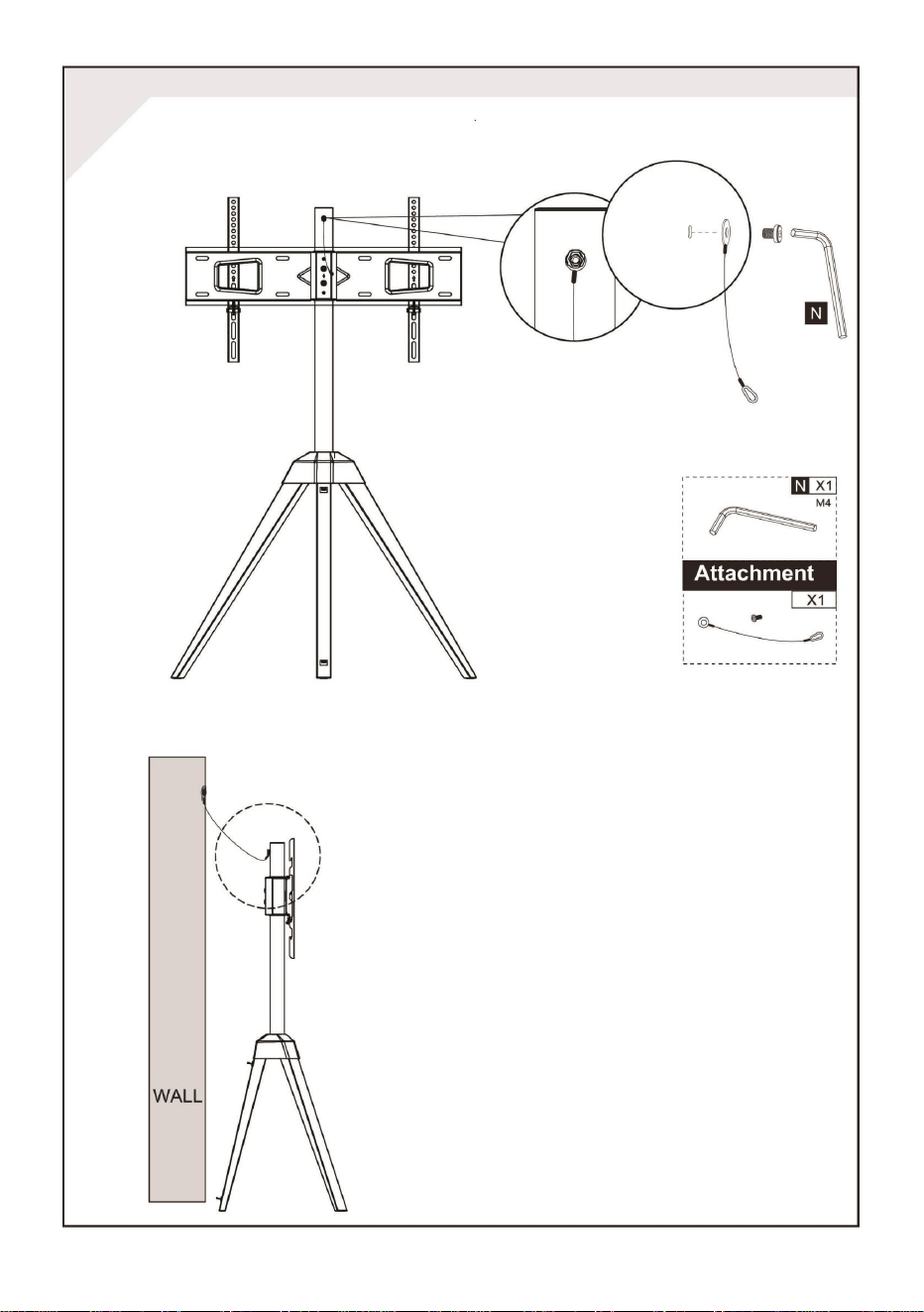 N

N X1
M4

Attachment
X1

WALL